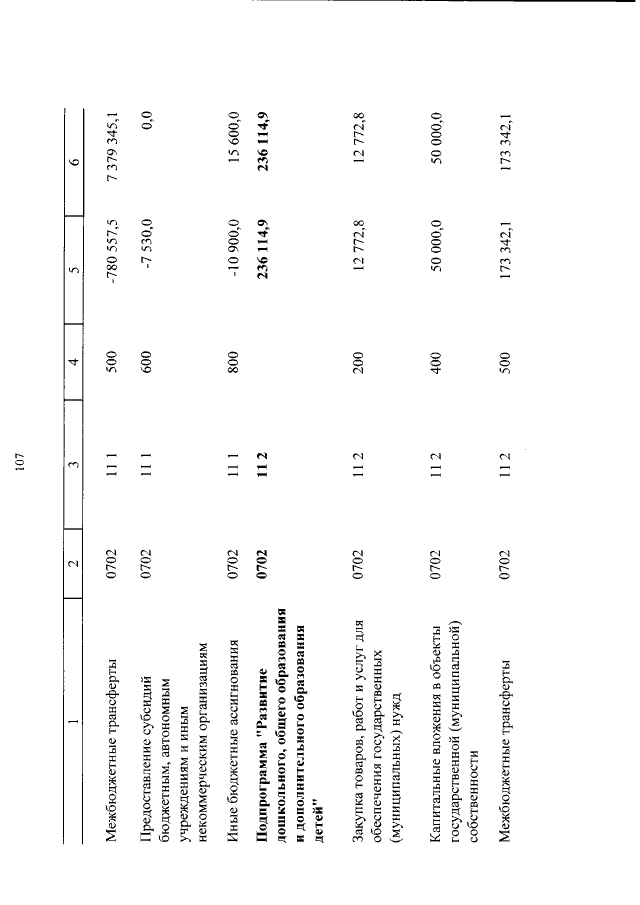 107

| 1 | 2 | 3 | 4 | 5 | 6 |
|---|---|---|---|---|---|
| Межбюджетные трансферты | 0702 | 11 1 | 500 | -780 557,5 | 7 379 345,1 |
| Предоставление субсидий бюджетным, автономным учреждениям и иным некоммерческим организациям | 0702 | 11 1 | 600 | -7 530,0 | 0,0 |
| Иные бюджетные ассигнования | 0702 | 11 1 | 800 | -10 900,0 | 15 600,0 |
| **Подпрограмма "Развитие дошкольного, общего образования и дополнительного образования детей"** | **0702** | **11 2** | | **236 114,9** | **236 114,9** |
| Закупка товаров, работ и услуг для обеспечения государственных (муниципальных) нужд | 0702 | 11 2 | 200 | 12 772,8 | 12 772,8 |
| Капитальные вложения в объекты государственной (муниципальной) собственности | 0702 | 11 2 | 400 | 50 000,0 | 50 000,0 |
| Межбюджетные трансферты | 0702 | 11 2 | 500 | 173 342,1 | 173 342,1 |